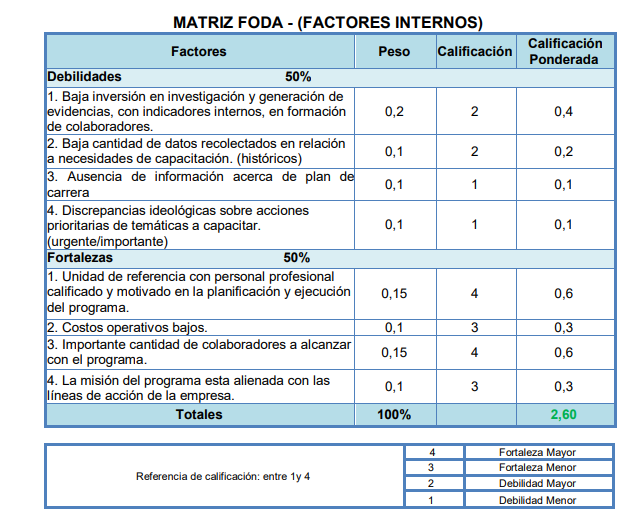 MATRIZ FODA - (FACTORES INTERNOS)

| Factores | Peso | Calificación | Calificación Ponderada |
|---|---|---|---|
| Debilidades 50% | | | |
| 1. Baja inversión en investigación y generación de evidencias, con indicadores internos, en formación de colaboradores. | 0,2 | 2 | 0,4 |
| 2. Baja cantidad de datos recolectados en relación a necesidades de capacitación. (históricos) | 0,1 | 2 | 0,2 |
| 3. Ausencia de información acerca de plan de carrera | 0,1 | 1 | 0,1 |
| 4. Discrepancias ideológicas sobre acciones prioritarias de temáticas a capacitar. (urgente/importante) | 0,1 | 1 | 0,1 |
| Fortalezas 50% | | | |
| 1. Unidad de referencia con personal profesional calificado y motivado en la planificación y ejecución del programa. | 0,15 | 4 | 0,6 |
| 2. Costos operativos bajos. | 0,1 | 3 | 0,3 |
| 3. Importante cantidad de colaboradores a alcanzar con el programa. | 0,15 | 4 | 0,6 |
| 4. La misión del programa esta alienada con las líneas de acción de la empresa. | 0,1 | 3 | 0,3 |
| Totales | 100% | | 2,60 |

| Referencia de calificación: entre 1y 4 | 4 | Fortaleza Mayor |
|---|---|---|
| | 3 | Fortaleza Menor |
| | 2 | Debilidad Mayor |
| | 1 | Debilidad Menor |